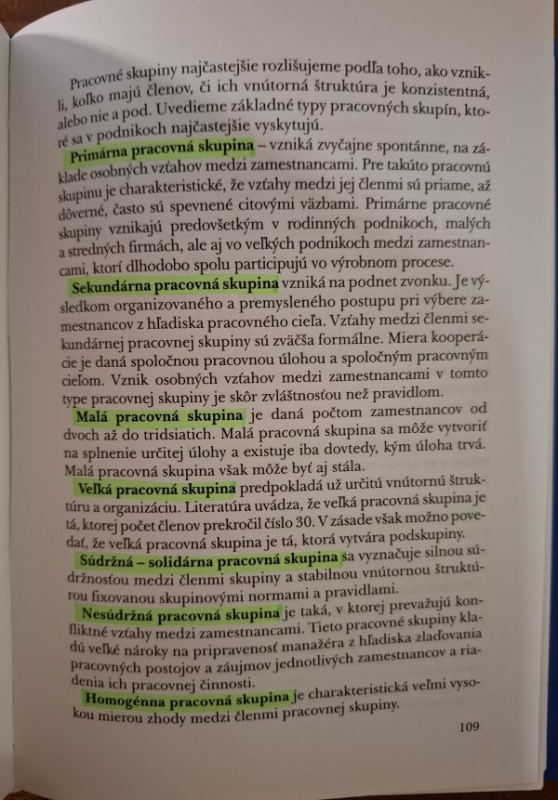 Pracovné skupiny najčastejšie rozlišujeme podľa toho, ako vznikli, koľko majú členov, či ich vnútorná štruktúra je konzistentná, alebo nie a pod. Uvedieme základné typy pracovných skupín, ktoré sa v podnikoch najčastejšie vyskytujú.

Primárna pracovná skupina – vzniká zvyčajne spontánne, na základe osobných vzťahov medzi zamestnancami. Pre takúto pracovnú skupinu je charakteristické, že vzťahy medzi jej členmi sú priame, až dôverné, často sú spevnené citovými väzbami. Primárne pracovné skupiny vznikajú predovšetkým v rodinných podnikoch, malých a stredných firmách, ale aj vo veľkých podnikoch medzi zamestnancami, ktorí dlhodobo spolu participujú vo výrobnom procese.

Sekundárna pracovná skupina vzniká na podnet zvonku. Je výsledkom organizovaného a premysleného postupu pri výbere zamestnancov z hľadiska pracovného cieľa. Vzťahy medzi členmi sekundárnej pracovnej skupiny sú zväčša formálne. Miera kooperácie je daná spoločnou pracovnou úlohou a spoločným pracovným cieľom. Vznik osobných vzťahov medzi zamestnancami v tomto type pracovnej skupiny je skôr zvláštnosťou než pravidlom.

Malá pracovná skupina je daná počtom zamestnancov od dvoch až do tridsiatich. Malá pracovná skupina sa môže vytvoriť na splnenie určitej úlohy a existuje iba dovtedy, kým úloha trvá. Malá pracovná skupina však môže byť aj stála.

Veľká pracovná skupina predpokladá už určitú vnútornú štruktúru a organizáciu. Literatúra uvádza, že veľká pracovná skupina je tá, ktorej počet členov prekročil číslo 30. V zásade však možno povedať, že veľká pracovná skupina je tá, ktorá vytvára podskupiny.

Súdržná – solidárna pracovná skupina sa vyznačuje silnou súdržnosťou medzi členmi skupiny a stabilnou vnútornou štruktúrou fixovanou skupinovými normami a pravidlami.

Nesúdržná pracovná skupina je taká, v ktorej prevažujú konfliktné vzťahy medzi zamestnancami. Tieto pracovné skupiny kladú veľké nároky na pripravenosť manažéra z hľadiska zlaďovania pracovných postojov a záujmov jednotlivých zamestnancov a riadenia ich pracovnej činnosti.

Homogénna pracovná skupina je charakteristická veľmi vysokou mierou zhody medzi členmi pracovnej skupiny.

109